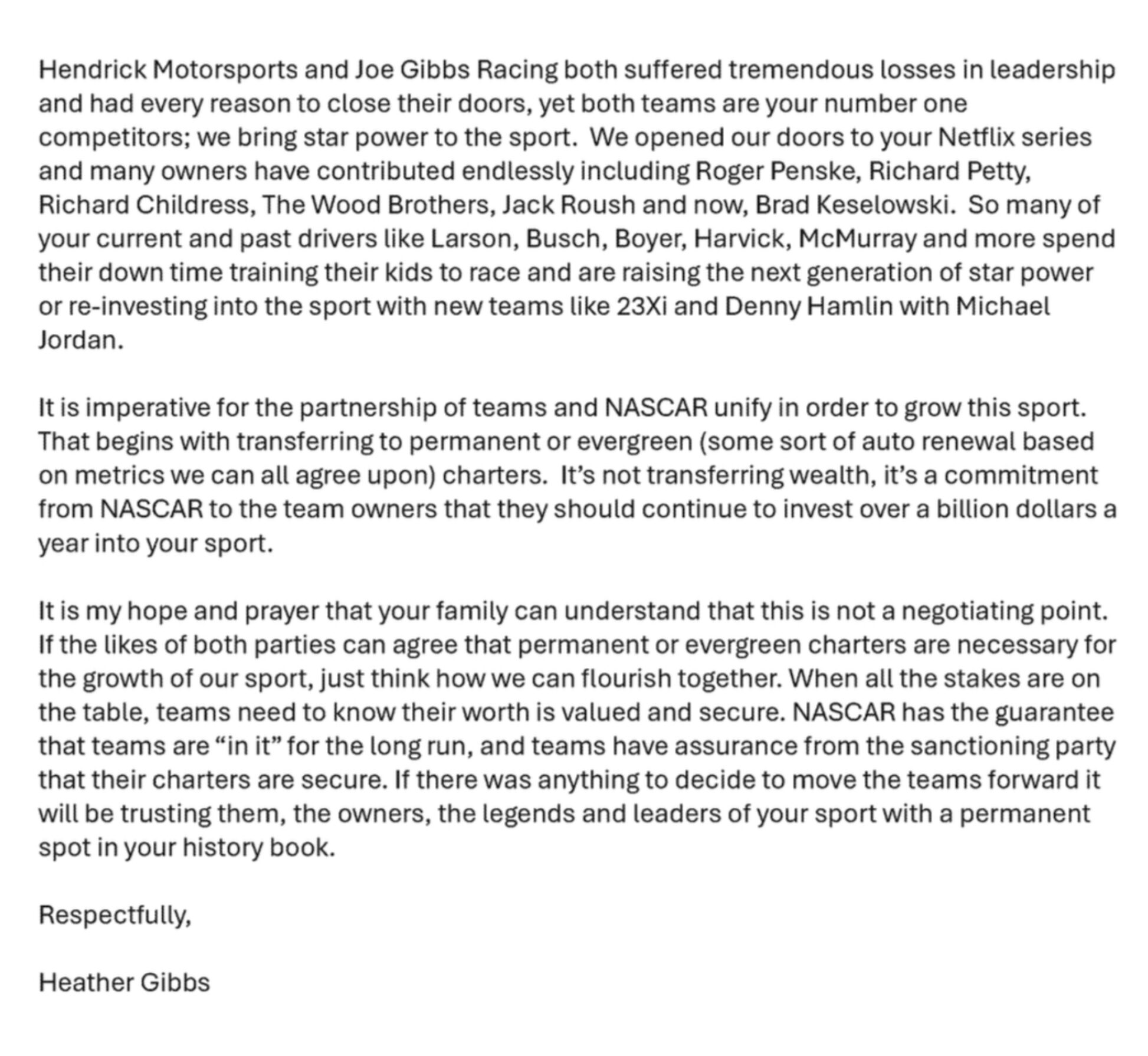 Hendrick Motorsports and Joe Gibbs Racing both suffered tremendous losses in leadership and had every reason to close their doors, yet both teams are your number one competitors; we bring star power to the sport.  We opened our doors to your Netflix series and many owners have contributed endlessly including Roger Penske, Richard Petty, Richard Childress, The Wood Brothers, Jack Roush and now, Brad Keselowski.  So many of your current and past drivers like Larson, Busch, Boyer, Harvick, McMurray and more spend their down time training their kids to race and are raising the next generation of star power or re-investing into the sport with new teams like 23Xi and Denny Hamlin with Michael Jordan.

It is imperative for the partnership of teams and NASCAR unify in order to grow this sport. That begins with transferring to permanent or evergreen (some sort of auto renewal based on metrics we can all agree upon) charters.  It's not transferring wealth, it's a commitment from NASCAR to the team owners that they should continue to invest over a billion dollars a year into your sport.

It is my hope and prayer that your family can understand that this is not a negotiating point. If the likes of both parties can agree that permanent or evergreen charters are necessary for the growth of our sport, just think how we can flourish together. When all the stakes are on the table, teams need to know their worth is valued and secure. NASCAR has the guarantee that teams are "in it" for the long run, and teams have assurance from the sanctioning party that their charters are secure. If there was anything to decide to move the teams forward it will be trusting them, the owners, the legends and leaders of your sport with a permanent spot in your history book.

Respectfully,

Heather Gibbs